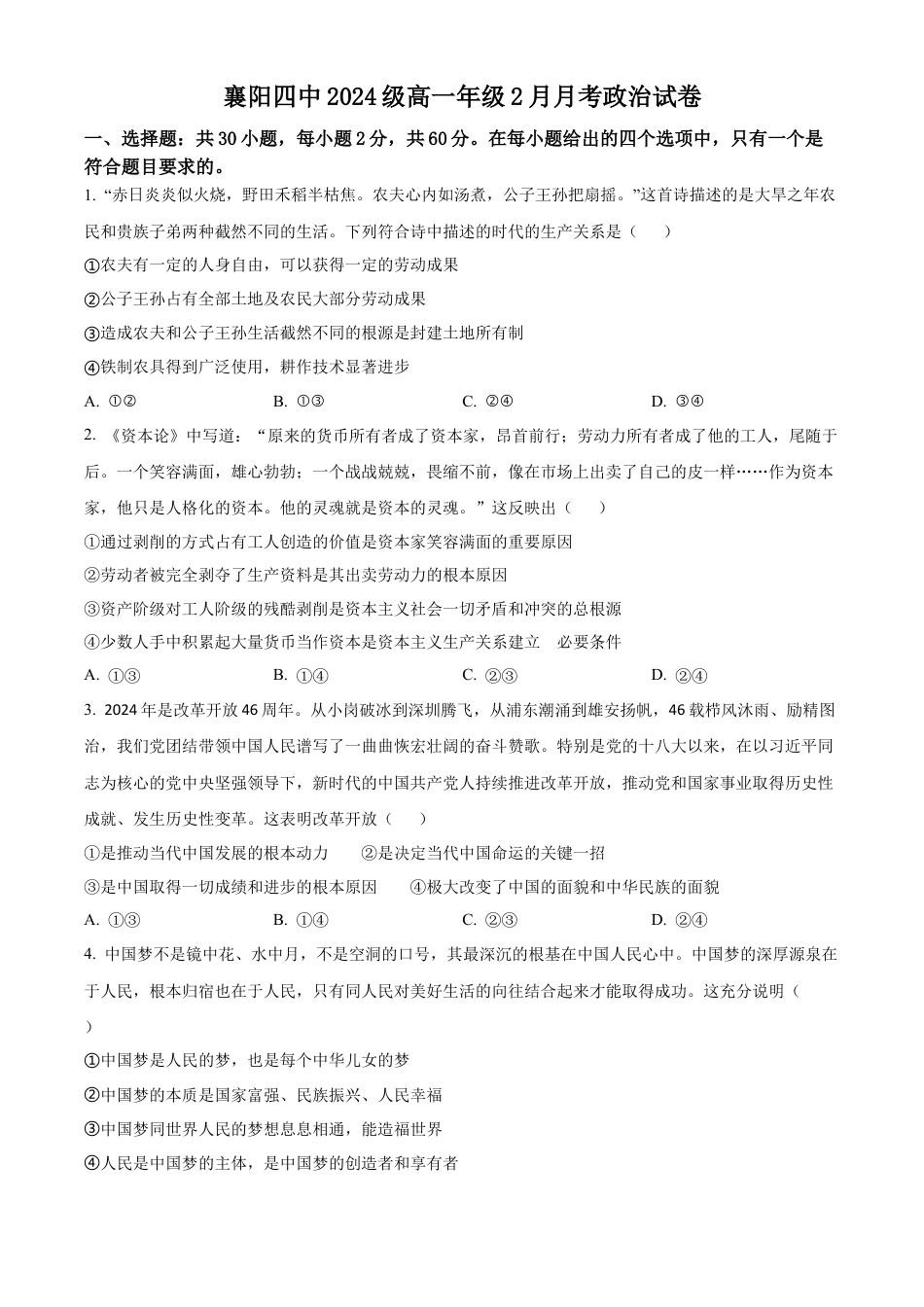 襄阳四中2024级高一年级2月月考政治试卷

一、选择题：共30小题，每小题2分，共60分。在每小题给出的四个选项中，只有一个是符合题目要求的。

1. “赤日炎炎似火烧，野田禾稻半枯焦。农夫心内如汤煮，公子王孙把扇摇。”这首诗描述的是大旱之年农民和贵族子弟两种截然不同的生活。下列符合诗中描述的时代的生产关系是（　　）

①农夫有一定的人身自由，可以获得一定的劳动成果

②公子王孙占有全部土地及农民大部分劳动成果

③造成农夫和公子王孙生活截然不同的根源是封建土地所有制

④铁制农具得到广泛使用，耕作技术显著进步

A. ①②　　B. ①③　　C. ②④　　D. ③④

2. 《资本论》中写道：“原来的货币所有者成了资本家，昂首前行；劳动力所有者成了他的工人，尾随于后。一个笑容满面，雄心勃勃；一个战战兢兢，畏缩不前，像在市场上出卖了自己的皮一样……作为资本家，他只是人格化的资本。他的灵魂就是资本的灵魂。”这反映出（　　）

①通过剥削的方式占有工人创造的价值是资本家笑容满面的重要原因

②劳动者被完全剥夺了生产资料是其出卖劳动力的根本原因

③资产阶级对工人阶级的残酷剥削是资本主义社会一切矛盾和冲突的总根源

④少数人手中积累起大量货币当作资本是资本主义生产关系建立　必要条件

A. ①③　　B. ①④　　C. ②③　　D. ②④

3. 2024年是改革开放46周年。从小岗破冰到深圳腾飞，从浦东潮涌到雄安扬帆，46载栉风沐雨、励精图治，我们党团结带领中国人民谱写了一曲曲恢宏壮阔的奋斗赞歌。特别是党的十八大以来，在以习近平同志为核心的党中央坚强领导下，新时代的中国共产党人持续推进改革开放，推动党和国家事业取得历史性成就、发生历史性变革。这表明改革开放（　　）

①是推动当代中国发展的根本动力　　②是决定当代中国命运的关键一招

③是中国取得一切成绩和进步的根本原因　　④极大改变了中国的面貌和中华民族的面貌

A. ①③　　B. ①④　　C. ②③　　D. ②④

4. 中国梦不是镜中花、水中月，不是空洞的口号，其最深沉的根基在中国人民心中。中国梦的深厚源泉在于人民，根本归宿也在于人民，只有同人民对美好生活的向往结合起来才能取得成功。这充分说明（　　）

①中国梦是人民的梦，也是每个中华儿女的梦

②中国梦的本质是国家富强、民族振兴、人民幸福

③中国梦同世界人民的梦想息息相通，能造福世界

④人民是中国梦的主体，是中国梦的创造者和享有者